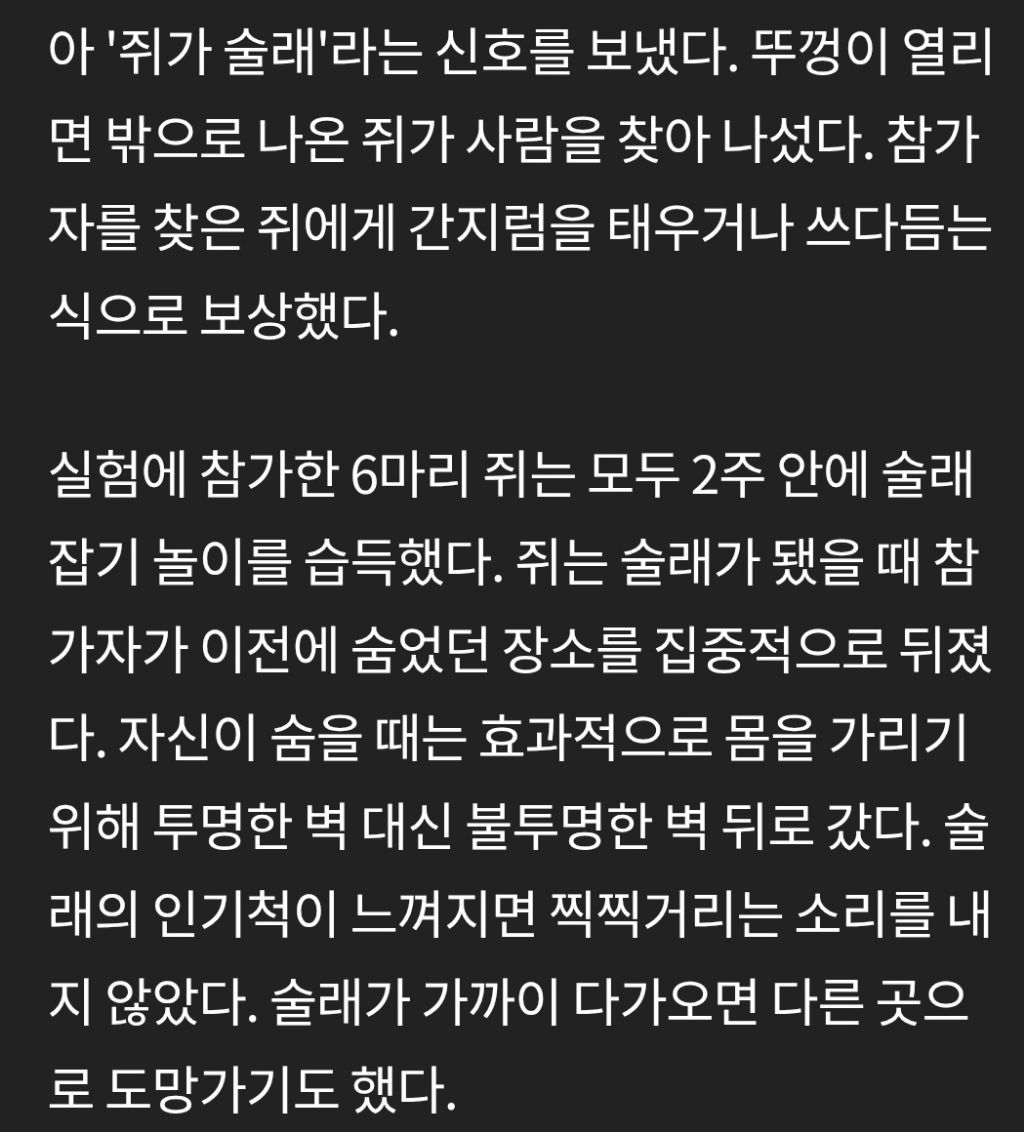 아 '쥐가 술래'라는 신호를 보냈다. 뚜껑이 열리면 밖으로 나온 쥐가 사람을 찾아 나섰다. 참가자를 찾은 쥐에게 간지럼을 태우거나 쓰다듬는 식으로 보상했다.

실험에 참가한 6마리 쥐는 모두 2주 안에 술래잡기 놀이를 습득했다. 쥐는 술래가 됐을 때 참가자가 이전에 숨었던 장소를 집중적으로 뒤졌다. 자신이 숨을 때는 효과적으로 몸을 가리기 위해 투명한 벽 대신 불투명한 벽 뒤로 갔다. 술래의 인기척이 느껴지면 찍찍거리는 소리를 내지 않았다. 술래가 가까이 다가오면 다른 곳으로 도망가기도 했다.